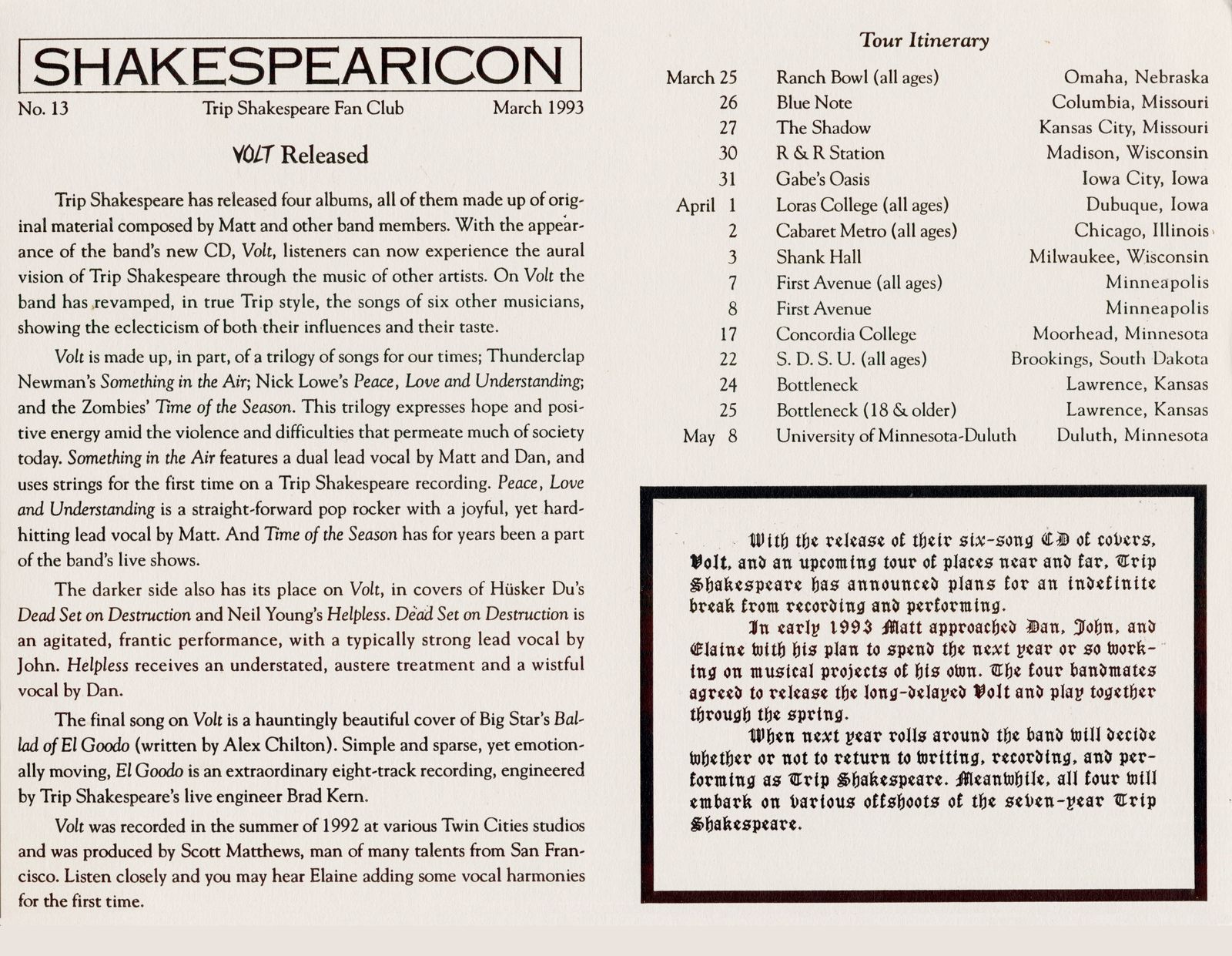 SHAKESPEARICON

No. 13 Trip Shakespeare Fan Club March 1993

VOLT Released

Trip Shakespeare has released four albums, all of them made up of original material composed by Matt and other band members. With the appearance of the band's new CD, Volt, listeners can now experience the aural vision of Trip Shakespeare through the music of other artists. On Volt the band has revamped, in true Trip style, the songs of six other musicians, showing the eclecticism of both their influences and their taste.

Volt is made up, in part, of a trilogy of songs for our times; Thunderclap Newman's Something in the Air; Nick Lowe's Peace, Love and Understanding; and the Zombies' Time of the Season. This trilogy expresses hope and positive energy amid the violence and difficulties that permeate much of society today. Something in the Air features a dual lead vocal by Matt and Dan, and uses strings for the first time on a Trip Shakespeare recording. Peace, Love and Understanding is a straight-forward pop rocker with a joyful, yet hard-hitting lead vocal by Matt. And Time of the Season has for years been a part of the band's live shows.

The darker side also has its place on Volt, in covers of Hüsker Du's Dead Set on Destruction and Neil Young's Helpless. Dead Set on Destruction is an agitated, frantic performance, with a typically strong lead vocal by John. Helpless receives an understated, austere treatment and a wistful vocal by Dan.

The final song on Volt is a hauntingly beautiful cover of Big Star's Ballad of El Goodo (written by Alex Chilton). Simple and sparse, yet emotionally moving, El Goodo is an extraordinary eight-track recording, engineered by Trip Shakespeare's live engineer Brad Kern.

Volt was recorded in the summer of 1992 at various Twin Cities studios and was produced by Scott Matthews, man of many talents from San Francisco. Listen closely and you may hear Elaine adding some vocal harmonies for the first time.

Tour Itinerary

| | | |
|---|---|---|
| March 25 | Ranch Bowl (all ages) | Omaha, Nebraska |
| 26 | Blue Note | Columbia, Missouri |
| 27 | The Shadow | Kansas City, Missouri |
| 30 | R & R Station | Madison, Wisconsin |
| 31 | Gabe's Oasis | Iowa City, Iowa |
| April 1 | Loras College (all ages) | Dubuque, Iowa |
| 2 | Cabaret Metro (all ages) | Chicago, Illinois |
| 3 | Shank Hall | Milwaukee, Wisconsin |
| 7 | First Avenue (all ages) | Minneapolis |
| 8 | First Avenue | Minneapolis |
| 17 | Concordia College | Moorhead, Minnesota |
| 22 | S. D. S. U. (all ages) | Brookings, South Dakota |
| 24 | Bottleneck | Lawrence, Kansas |
| 25 | Bottleneck (18 & older) | Lawrence, Kansas |
| May 8 | University of Minnesota-Duluth | Duluth, Minnesota |

With the release of their six-song CD of covers, Volt, and an upcoming tour of places near and far, Trip Shakespeare has announced plans for an indefinite break from recording and performing.

In early 1993 Matt approached Dan, John, and Elaine with his plan to spend the next year or so working on musical projects of his own. The four bandmates agreed to release the long-delayed Volt and play together through the spring.

When next year rolls around the band will decide whether or not to return to writing, recording, and performing as Trip Shakespeare. Meanwhile, all four will embark on various offshoots of the seven-year Trip Shakespeare.